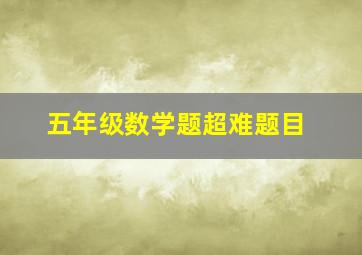 五年级数学题超难题目